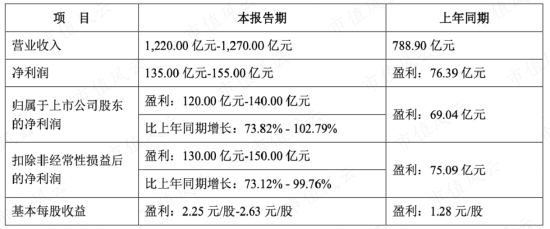 | 项 目 | 本报告期 | 上年同期 |
|---|---|---|
| 营业收入 | 1,220.00 亿元-1,270.00 亿元 | 788.90 亿元 |
| 净利润 | 135.00 亿元-155.00 亿元 | 盈利：76.39 亿元 |
| 归属于上市公司股东的净利润 | 盈利：120.00 亿元-140.00 亿元 | 盈利：69.04 亿元 |
| | 比上年同期增长：73.82% - 102.79% | |
| 扣除非经常性损益后的净利润 | 盈利：130.00 亿元-150.00 亿元 | 盈利：75.09 亿元 |
| | 比上年同期增长：73.12% - 99.76% | |
| 基本每股收益 | 盈利：2.25 元/股-2.63 元/股 | 盈利：1.28 元/股 |

市值风云